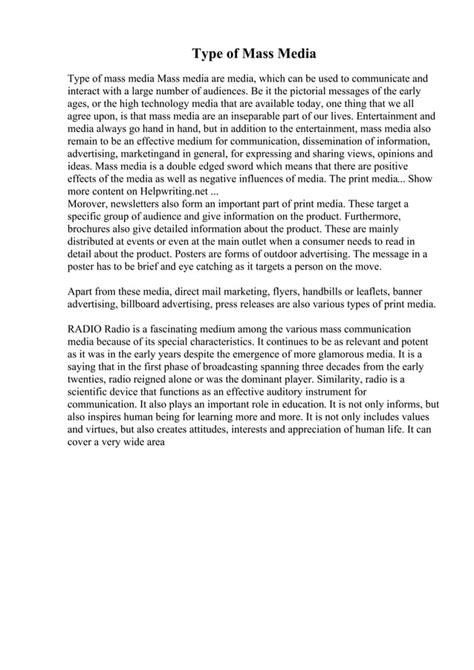 Type of Mass Media

Type of mass media Mass media are media, which can be used to communicate and interact with a large number of audiences. Be it the pictorial messages of the early ages, or the high technology media that are available today, one thing that we all agree upon, is that mass media are an inseparable part of our lives. Entertainment and media always go hand in hand, but in addition to the entertainment, mass media also remain to be an effective medium for communication, dissemination of information, advertising, marketingand in general, for expressing and sharing views, opinions and ideas. Mass media is a double edged sword which means that there are positive effects of the media as well as negative influences of media. The print media... Show more content on Helpwriting.net ...

Morover, newsletters also form an important part of print media. These target a specific group of audience and give information on the product. Furthermore, brochures also give detailed information about the product. These are mainly distributed at events or even at the main outlet when a consumer needs to read in detail about the product. Posters are forms of outdoor advertising. The message in a poster has to be brief and eye catching as it targets a person on the move.

Apart from these media, direct mail marketing, flyers, handbills or leaflets, banner advertising, billboard advertising, press releases are also various types of print media.

RADIO Radio is a fascinating medium among the various mass communication media because of its special characteristics. It continues to be as relevant and potent as it was in the early years despite the emergence of more glamorous media. It is a saying that in the first phase of broadcasting spanning three decades from the early twenties, radio reigned alone or was the dominant player. Similarity, radio is a scientific device that functions as an effective auditory instrument for communication. It also plays an important role in education. It is not only informs, but also inspires human being for learning more and more. It is not only includes values and virtues, but also creates attitudes, interests and appreciation of human life. It can cover a very wide area